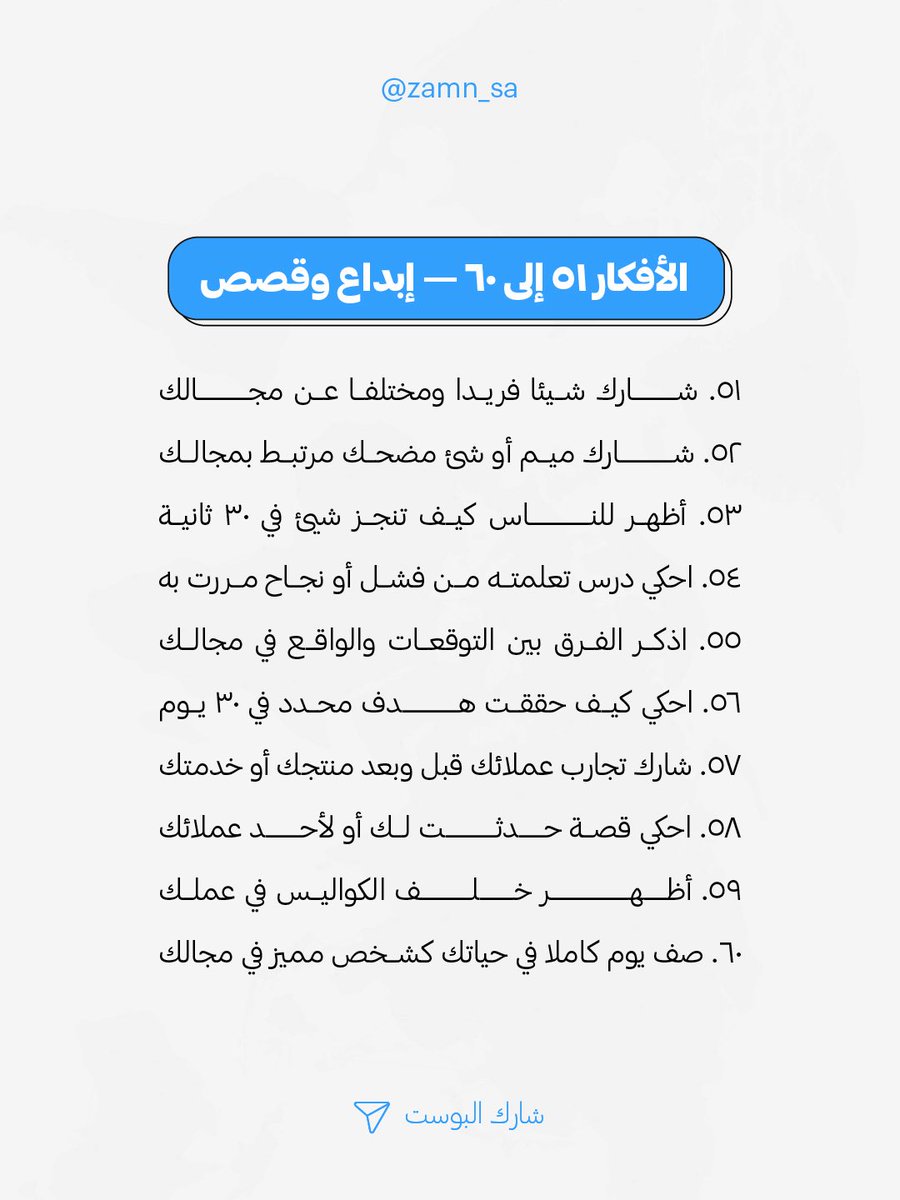 @zamn_sa

الأفكار ٥١ إلى ٦٠ — إبداع وقصص

٥١. شارك شيئا فريدا ومختلفا عن مجالك

٥٢. شارك ميم أو شئ مضحك مرتبط بمجالك

٥٣. أظهر للناس كيف تنجز شيئ في ٣٠ ثانية

٥٤. احكي درس تعلمته من فشل أو نجاح مررت به

٥٥. اذكر الفرق بين التوقعات والواقع في مجالك

٥٦. احكي كيف حققت هدف محدد في ٣٠ يوم

٥٧. شارك تجارب عملائك قبل وبعد منتجك أو خدمتك

٥٨. احكي قصة حدثت لك أو لأحد عملائك

٥٩. أظهر خلف الكواليس في عملك

٦٠. صف يوم كاملا في حياتك كشخص مميز في مجالك

شارك البوست